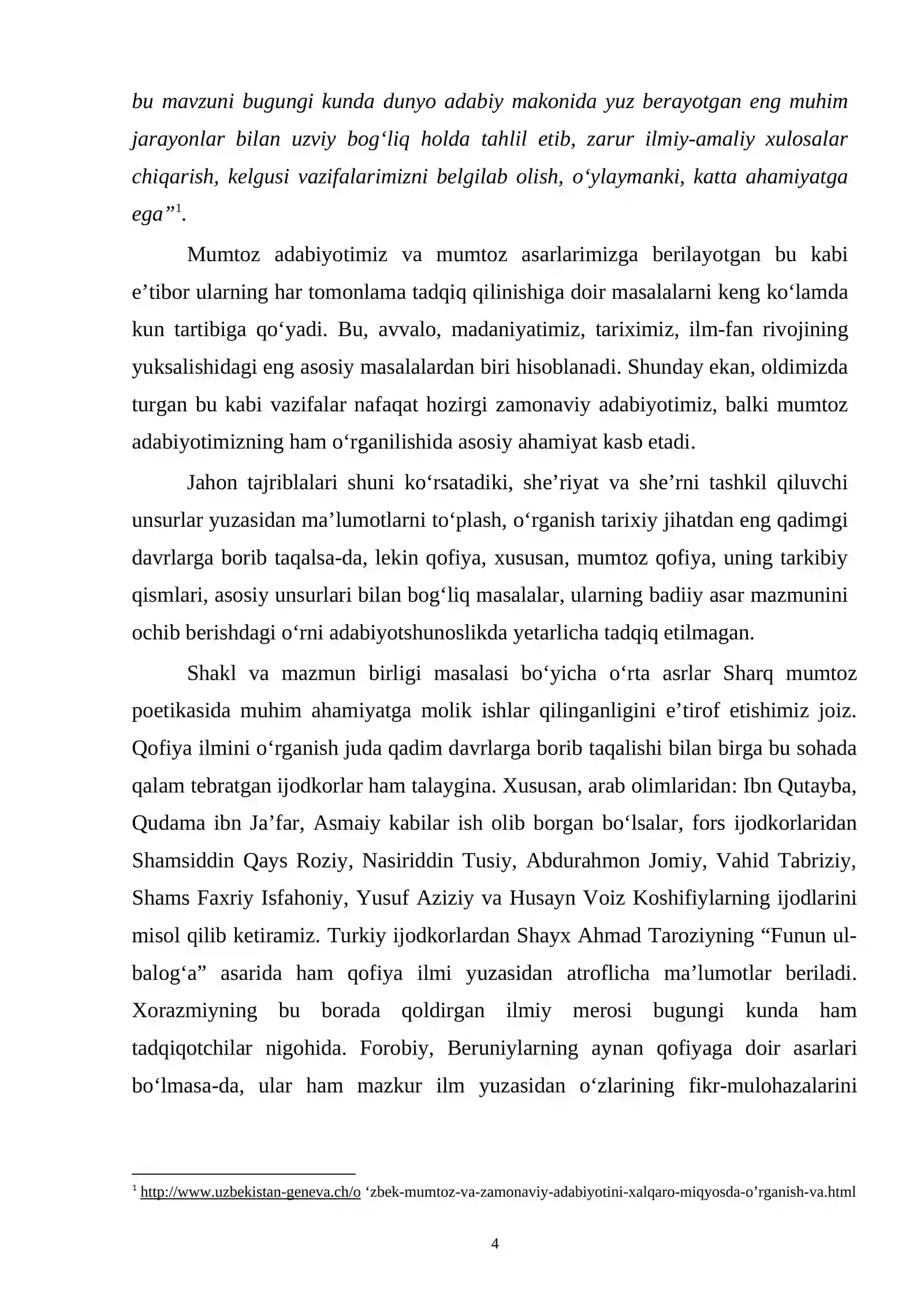 bu mavzuni bugungi kunda dunyo adabiy makonida yuz berayotgan eng muhim jarayonlar bilan uzviy bog‘liq holda tahlil etib, zarur ilmiy-amaliy xulosalar chiqarish, kelgusi vazifalarimizni belgilab olish, o‘ylaymanki, katta ahamiyatga ega”$^1$.

Mumtoz adabiyotimiz va mumtoz asarlarimizga berilayotgan bu kabi e’tibor ularning har tomonlama tadqiq qilinishiga doir masalalarni keng ko‘lamda kun tartibiga qo‘yadi. Bu, avvalo, madaniyatimiz, tariximiz, ilm-fan rivojining yuksalishidagi eng asosiy masalalardan biri hisoblanadi. Shunday ekan, oldimizda turgan bu kabi vazifalar nafaqat hozirgi zamonaviy adabiyotimiz, balki mumtoz adabiyotimizning ham o‘rganilishida asosiy ahamiyat kasb etadi.

Jahon tajriblalari shuni ko‘rsatadiki, she’riyat va she’rni tashkil qiluvchi unsurlar yuzasidan ma’lumotlarni to‘plash, o‘rganish tarixiy jihatdan eng qadimgi davrlarga borib taqalsa-da, lekin qofiya, xususan, mumtoz qofiya, uning tarkibiy qismlari, asosiy unsurlari bilan bog‘liq masalalar, ularning badiiy asar mazmunini ochib berishdagi o‘rni adabiyotshunoslikda yetarlicha tadqiq etilmagan.

Shakl va mazmun birligi masalasi bo‘yicha o‘rta asrlar Sharq mumtoz poetikasida muhim ahamiyatga molik ishlar qilinganligini e’tirof etishimiz joiz. Qofiya ilmini o‘rganish juda qadim davrlarga borib taqalishi bilan birga bu sohada qalam tebratgan ijodkorlar ham talaygina. Xususan, arab olimlaridan: Ibn Qutayba, Qudama ibn Ja’far, Asmaiy kabilar ish olib borgan bo‘lsalar, fors ijodkorlaridan Shamsiddin Qays Roziy, Nasiriddin Tusiy, Abdurahmon Jomiy, Vahid Tabriziy, Shams Faxriy Isfahoniy, Yusuf Aziziy va Husayn Voiz Koshifiylarning ijodlarini misol qilib ketiramiz. Turkiy ijodkorlardan Shayx Ahmad Taroziyning “Funun ul-balog‘a” asarida ham qofiya ilmi yuzasidan atroflicha ma’lumotlar beriladi. Xorazmiyning bu borada qoldirgan ilmiy merosi bugungi kunda ham tadqiqotchilar nigohida. Forobiy, Beruniylarning aynan qofiyaga doir asarlari bo‘lmasa-da, ular ham mazkur ilm yuzasidan o‘zlarining fikr-mulohazalarini

$^1$ http://www.uzbekistan-geneva.ch/o ‘zbek-mumtoz-va-zamonaviy-adabiyotini-xalqaro-miqyosda-o’rganish-va.html

4